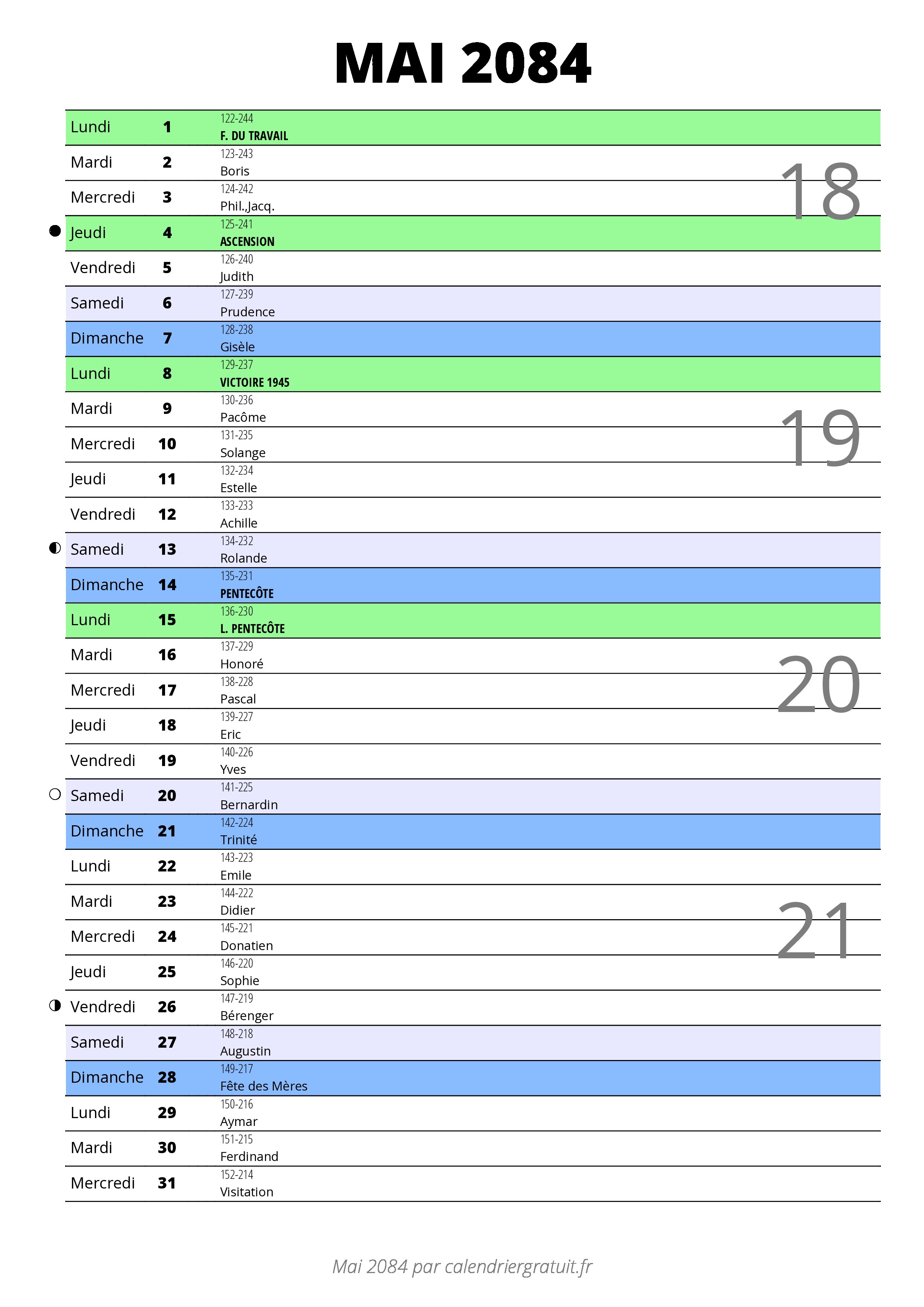 MAI 2084

| | | | |
|---|---|---|---|
| Lundi | 1 | 122-244 F. DU TRAVAIL | |
| Mardi | 2 | 123-243 Boris | 18 |
| Mercredi | 3 | 124-242 Phil.,Jacq. | |
| Jeudi | 4 | 125-241 ASCENSION | |
| Vendredi | 5 | 126-240 Judith | |
| Samedi | 6 | 127-239 Prudence | |
| Dimanche | 7 | 128-238 Gisèle | |
| Lundi | 8 | 129-237 VICTOIRE 1945 | |
| Mardi | 9 | 130-236 Pacôme | 19 |
| Mercredi | 10 | 131-235 Solange | |
| Jeudi | 11 | 132-234 Estelle | |
| Vendredi | 12 | 133-233 Achille | |
| Samedi | 13 | 134-232 Rolande | |
| Dimanche | 14 | 135-231 PENTECÔTE | |
| Lundi | 15 | 136-230 L. PENTECÔTE | |
| Mardi | 16 | 137-229 Honoré | 20 |
| Mercredi | 17 | 138-228 Pascal | |
| Jeudi | 18 | 139-227 Eric | |
| Vendredi | 19 | 140-226 Yves | |
| Samedi | 20 | 141-225 Bernardin | |
| Dimanche | 21 | 142-224 Trinité | |
| Lundi | 22 | 143-223 Emile | |
| Mardi | 23 | 144-222 Didier | 21 |
| Mercredi | 24 | 145-221 Donatien | |
| Jeudi | 25 | 146-220 Sophie | |
| Vendredi | 26 | 147-219 Bérenger | |
| Samedi | 27 | 148-218 Augustin | |
| Dimanche | 28 | 149-217 Fête des Mères | |
| Lundi | 29 | 150-216 Aymar | |
| Mardi | 30 | 151-215 Ferdinand | |
| Mercredi | 31 | 152-214 Visitation | |

Mai 2084 par calendriergratuit.fr